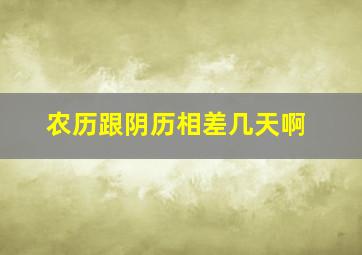 农历跟阴历相差几天啊